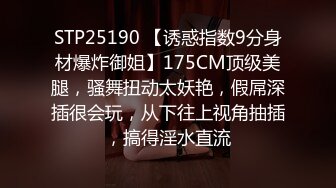 STP25190 【诱惑指数9分身材爆炸御姐】175CM顶级美腿，骚舞扭动太妖艳，假屌深插很会玩，从下往上视角抽插，搞得淫水直流